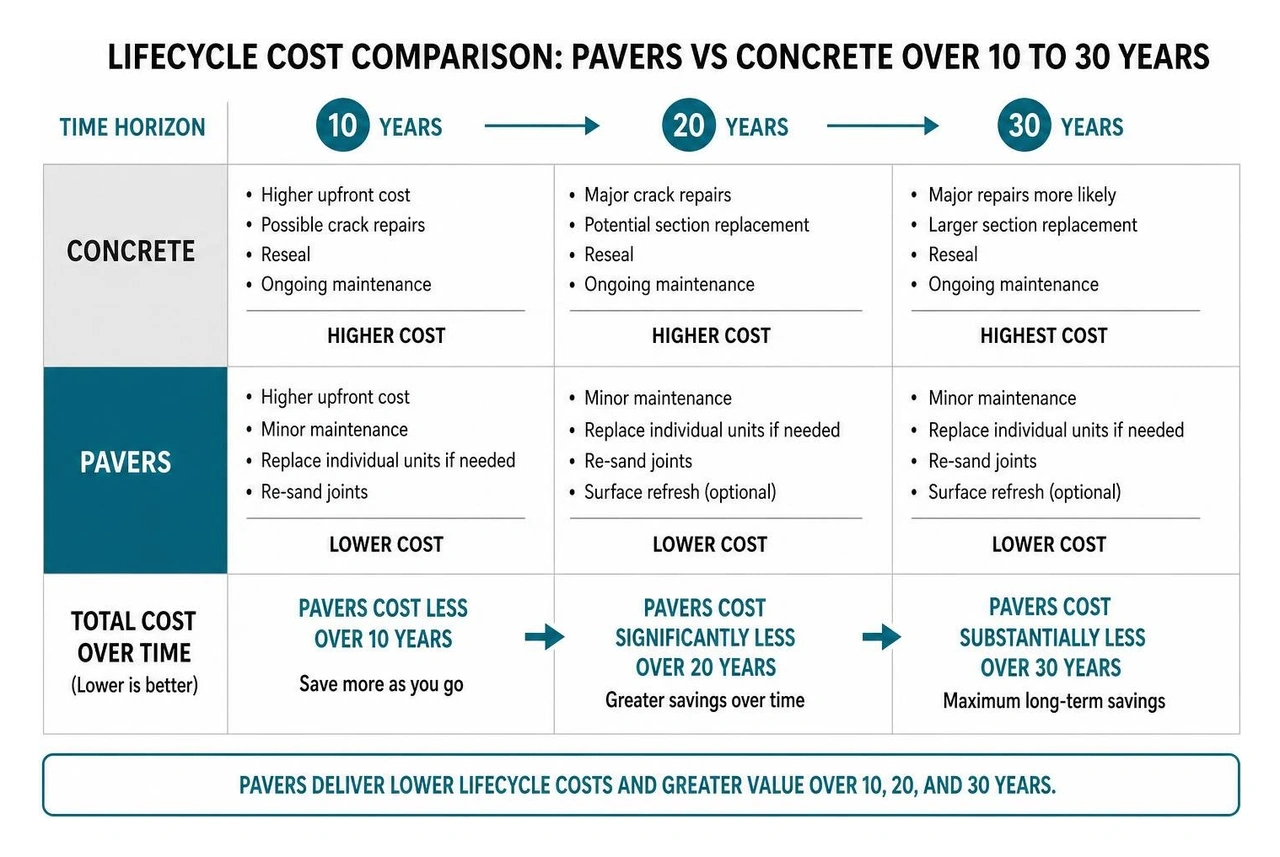 LIFECYCLE COST COMPARISON: PAVERS VS CONCRETE OVER 10 TO 30 YEARS

| TIME HORIZON | 10 YEARS | 20 YEARS | 30 YEARS |
|---|---|---|---|
| CONCRETE | • Higher upfront cost • Possible crack repairs • Reseal • Ongoing maintenance HIGHER COST | • Major crack repairs • Potential section replacement • Reseal • Ongoing maintenance HIGHER COST | • Major repairs more likely • Larger section replacement • Reseal • Ongoing maintenance HIGHEST COST |
| PAVERS | • Higher upfront cost • Minor maintenance • Replace individual units if needed • Re-sand joints LOWER COST | • Minor maintenance • Replace individual units if needed • Re-sand joints • Surface refresh (optional) LOWER COST | • Minor maintenance • Replace individual units if needed • Re-sand joints • Surface refresh (optional) LOWER COST |
| TOTAL COST OVER TIME (Lower is better) | PAVERS COST LESS OVER 10 YEARS Save more as you go | PAVERS COST SIGNIFICANTLY LESS OVER 20 YEARS Greater savings over time | PAVERS COST SUBSTANTIALLY LESS OVER 30 YEARS Maximum long-term savings |

PAVERS DELIVER LOWER LIFECYCLE COSTS AND GREATER VALUE OVER 10, 20, AND 30 YEARS.